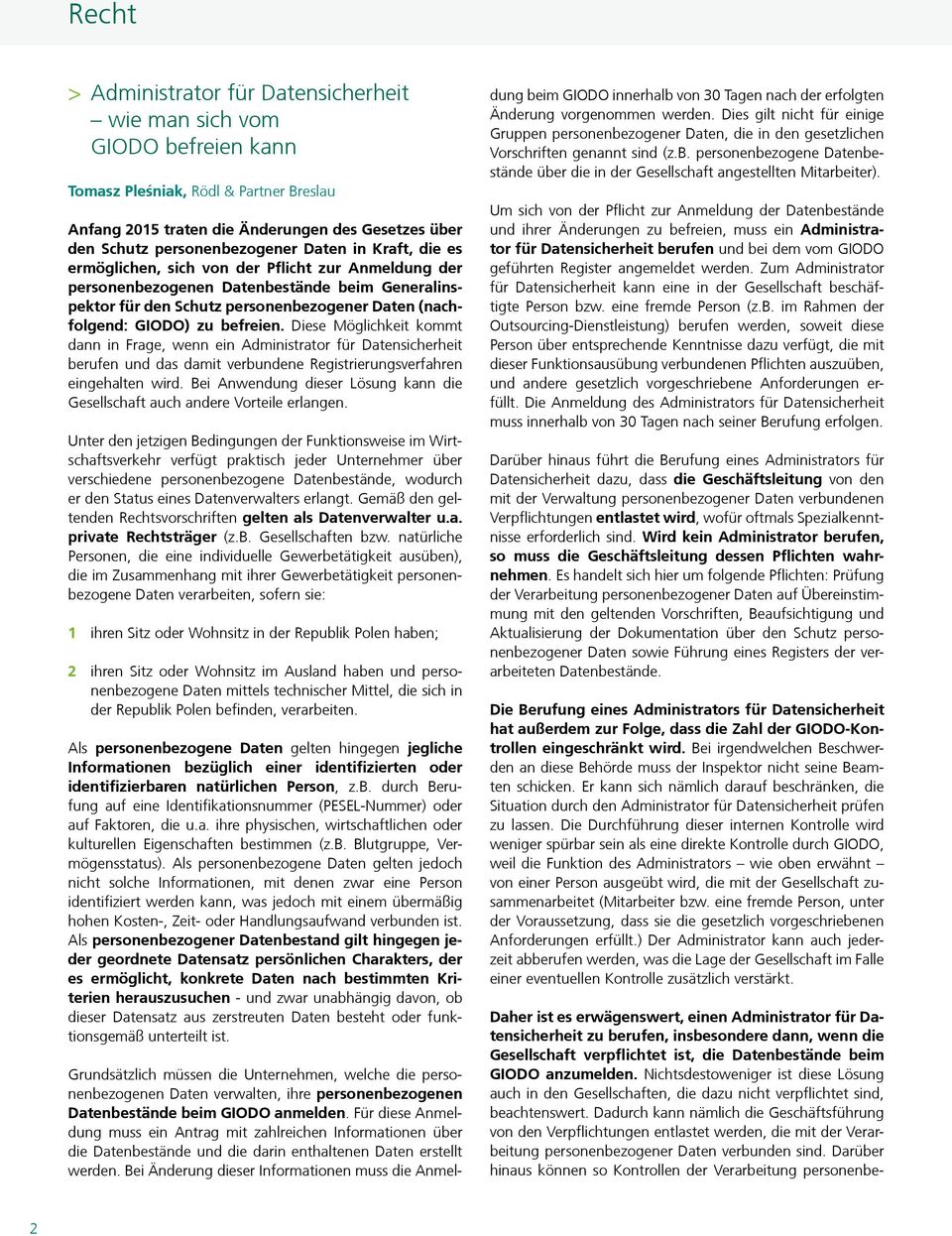 Recht

> Administrator für Datensicherheit – wie man sich vom GIODO befreien kann

Tomasz Pleśniak, Rödl & Partner Breslau

Anfang 2015 traten die Änderungen des Gesetzes über den Schutz personenbezogener Daten in Kraft, die es ermöglichen, sich von der Pflicht zur Anmeldung der personenbezogenen Datenbestände beim Generalinspektor für den Schutz personenbezogener Daten (nachfolgend: GIODO) zu befreien. Diese Möglichkeit kommt dann in Frage, wenn ein Administrator für Datensicherheit berufen und das damit verbundene Registrierungsverfahren eingehalten wird. Bei Anwendung dieser Lösung kann die Gesellschaft auch andere Vorteile erlangen.

Unter den jetzigen Bedingungen der Funktionsweise im Wirtschaftsverkehr verfügt praktisch jeder Unternehmer über verschiedene personenbezogene Datenbestände, wodurch er den Status eines Datenverwalters erlangt. Gemäß den geltenden Rechtsvorschriften gelten als Datenverwalter u.a. private Rechtsträger (z.B. Gesellschaften bzw. natürliche Personen, die eine individuelle Gewerbetätigkeit ausüben), die im Zusammenhang mit ihrer Gewerbetätigkeit personenbezogene Daten verarbeiten, sofern sie:

1 ihren Sitz oder Wohnsitz in der Republik Polen haben;

2 ihren Sitz oder Wohnsitz im Ausland haben und personenbezogene Daten mittels technischer Mittel, die sich in der Republik Polen befinden, verarbeiten.

Als personenbezogene Daten gelten hingegen jegliche Informationen bezüglich einer identifizierten oder identifizierbaren natürlichen Person, z.B. durch Berufung auf eine Identifikationsnummer (PESEL-Nummer) oder auf Faktoren, die u.a. ihre physischen, wirtschaftlichen oder kulturellen Eigenschaften bestimmen (z.B. Blutgruppe, Vermögensstatus). Als personenbezogene Daten gelten jedoch nicht solche Informationen, mit denen zwar eine Person identifiziert werden kann, was jedoch mit einem übermäßig hohen Kosten-, Zeit- oder Handlungsaufwand verbunden ist. Als personenbezogener Datenbestand gilt hingegen jeder geordnete Datensatz persönlichen Charakters, der es ermöglicht, konkrete Daten nach bestimmten Kriterien herauszusuchen - und zwar unabhängig davon, ob dieser Datensatz aus zerstreuten Daten besteht oder funktionsgemäß unterteilt ist.

Grundsätzlich müssen die Unternehmen, welche die personenbezogenen Daten verwalten, ihre personenbezogenen Datenbestände beim GIODO anmelden. Für diese Anmeldung muss ein Antrag mit zahlreichen Informationen über die Datenbestände und die darin enthaltenen Daten erstellt werden. Bei Änderung dieser Informationen muss die Anmeldung beim GIODO innerhalb von 30 Tagen nach der erfolgten Änderung vorgenommen werden. Dies gilt nicht für einige Gruppen personenbezogener Daten, die in den gesetzlichen Vorschriften genannt sind (z.B. personenbezogene Datenbestände über die in der Gesellschaft angestellten Mitarbeiter).

Um sich von der Pflicht zur Anmeldung der Datenbestände und ihrer Änderungen zu befreien, muss ein Administrator für Datensicherheit berufen und bei dem vom GIODO geführten Register angemeldet werden. Zum Administrator für Datensicherheit kann eine in der Gesellschaft beschäftigte Person bzw. eine fremde Person (z.B. im Rahmen der Outsourcing-Dienstleistung) berufen werden, soweit diese Person über entsprechende Kenntnisse dazu verfügt, die mit dieser Funktionsausübung verbundenen Pflichten auszuüben, und andere gesetzlich vorgeschriebene Anforderungen erfüllt. Die Anmeldung des Administrators für Datensicherheit muss innerhalb von 30 Tagen nach seiner Berufung erfolgen.

Darüber hinaus führt die Berufung eines Administrators für Datensicherheit dazu, dass die Geschäftsleitung von den mit der Verwaltung personenbezogener Daten verbundenen Verpflichtungen entlastet wird, wofür oftmals Spezialkenntnisse erforderlich sind. Wird kein Administrator berufen, so muss die Geschäftsleitung dessen Pflichten wahrnehmen. Es handelt sich hier um folgende Pflichten: Prüfung der Verarbeitung personenbezogener Daten auf Übereinstimmung mit den geltenden Vorschriften, Beaufsichtigung und Aktualisierung der Dokumentation über den Schutz personenbezogener Daten sowie Führung eines Registers der verarbeiteten Datenbestände.

Die Berufung eines Administrators für Datensicherheit hat außerdem zur Folge, dass die Zahl der GIODO-Kontrollen eingeschränkt wird. Bei irgendwelchen Beschwerden an diese Behörde muss der Inspektor nicht seine Beamten schicken. Er kann sich nämlich darauf beschränken, die Situation durch den Administrator für Datensicherheit prüfen zu lassen. Die Durchführung dieser internen Kontrolle wird weniger spürbar sein als eine direkte Kontrolle durch GIODO, weil die Funktion des Administrators – wie oben erwähnt – von einer Person ausgeübt wird, die mit der Gesellschaft zusammenarbeitet (Mitarbeiter bzw. eine fremde Person, unter der Voraussetzung, dass sie die gesetzlich vorgeschriebenen Anforderungen erfüllt.) Der Administrator kann auch jederzeit abberufen werden, was die Lage der Gesellschaft im Falle einer eventuellen Kontrolle zusätzlich verstärkt.

Daher ist es erwägenswert, einen Administrator für Datensicherheit zu berufen, insbesondere dann, wenn die Gesellschaft verpflichtet ist, die Datenbestände beim GIODO anzumelden. Nichtsdestoweniger ist diese Lösung auch in den Gesellschaften, die dazu nicht verpflichtet sind, beachtenswert. Dadurch kann nämlich die Geschäftsführung von den Verpflichtungen entlastet werden, die mit der Verarbeitung personenbezogener Daten verbunden sind. Darüber hinaus können so Kontrollen der Verarbeitung personenbe-

2